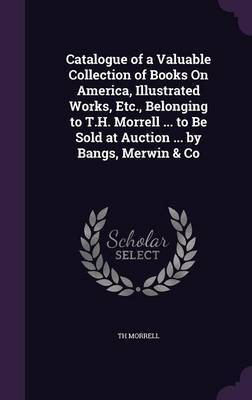 Catalogue of a Valuable Collection of Books On America, Illustrated Works, Etc., Belonging to T.H. Morrell ... to Be Sold at Auction ... by Bangs, Merwin & Co

Scholar SELECT

TH MORRELL